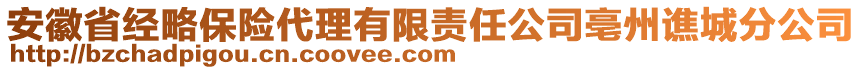 安徽省经略保险代理有限责任公司亳州谯城分公司
http://bzchadpigou.cn.coovee.com